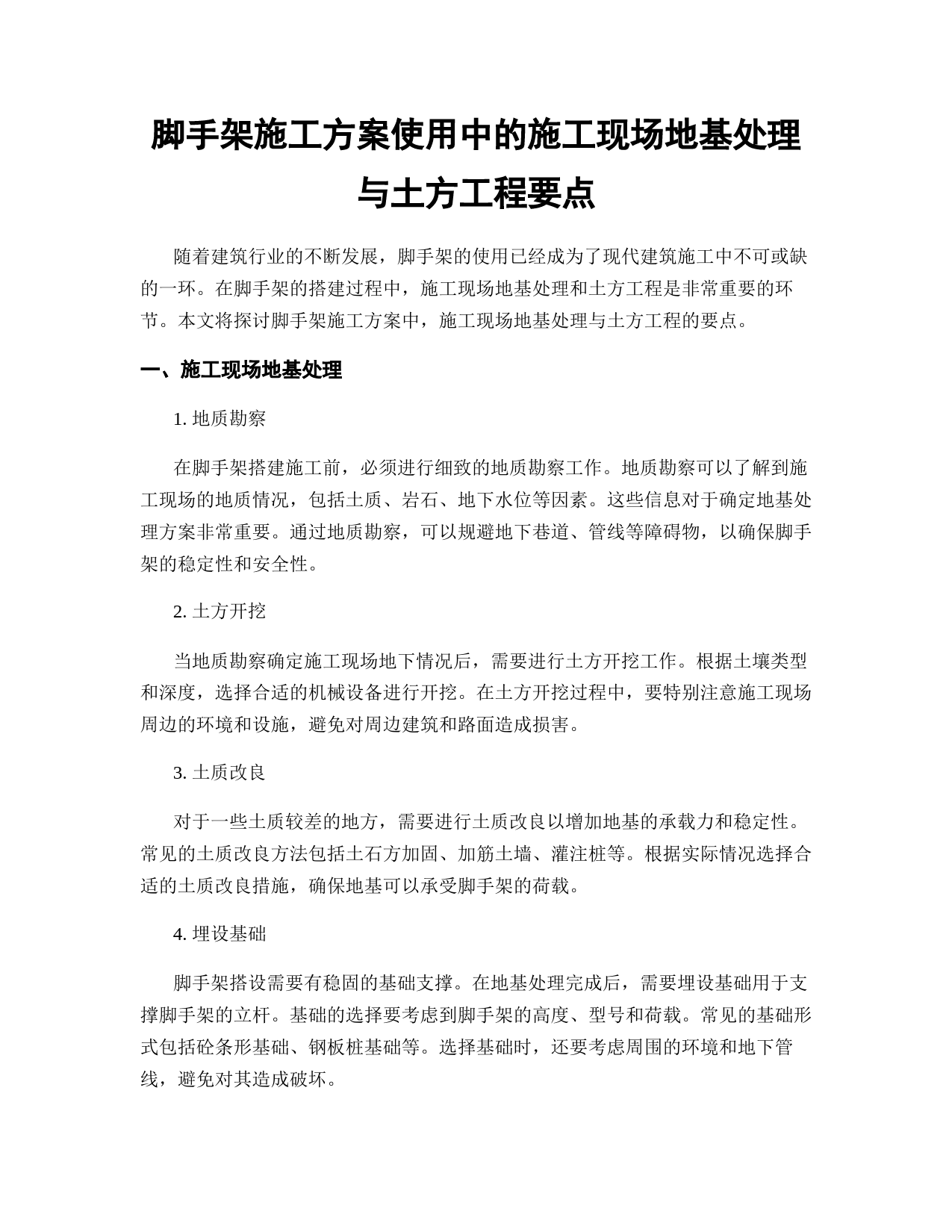 脚手架施工方案使用中的施工现场地基处理与土方工程要点

随着建筑行业的不断发展，脚手架的使用已经成为了现代建筑施工中不可或缺的一环。在脚手架的搭建过程中，施工现场地基处理和土方工程是非常重要的环节。本文将探讨脚手架施工方案中，施工现场地基处理与土方工程的要点。

一、施工现场地基处理

1. 地质勘察

在脚手架搭建施工前，必须进行细致的地质勘察工作。地质勘察可以了解到施工现场的地质情况，包括土质、岩石、地下水位等因素。这些信息对于确定地基处理方案非常重要。通过地质勘察，可以规避地下巷道、管线等障碍物，以确保脚手架的稳定性和安全性。

2. 土方开挖

当地质勘察确定施工现场地下情况后，需要进行土方开挖工作。根据土壤类型和深度，选择合适的机械设备进行开挖。在土方开挖过程中，要特别注意施工现场周边的环境和设施，避免对周边建筑和路面造成损害。

3. 土质改良

对于一些土质较差的地方，需要进行土质改良以增加地基的承载力和稳定性。常见的土质改良方法包括土石方加固、加筋土墙、灌注桩等。根据实际情况选择合适的土质改良措施，确保地基可以承受脚手架的荷载。

4. 埋设基础

脚手架搭设需要有稳固的基础支撑。在地基处理完成后，需要埋设基础用于支撑脚手架的立杆。基础的选择要考虑到脚手架的高度、型号和荷载。常见的基础形式包括砼条形基础、钢板桩基础等。选择基础时，还要考虑周围的环境和地下管线，避免对其造成破坏。